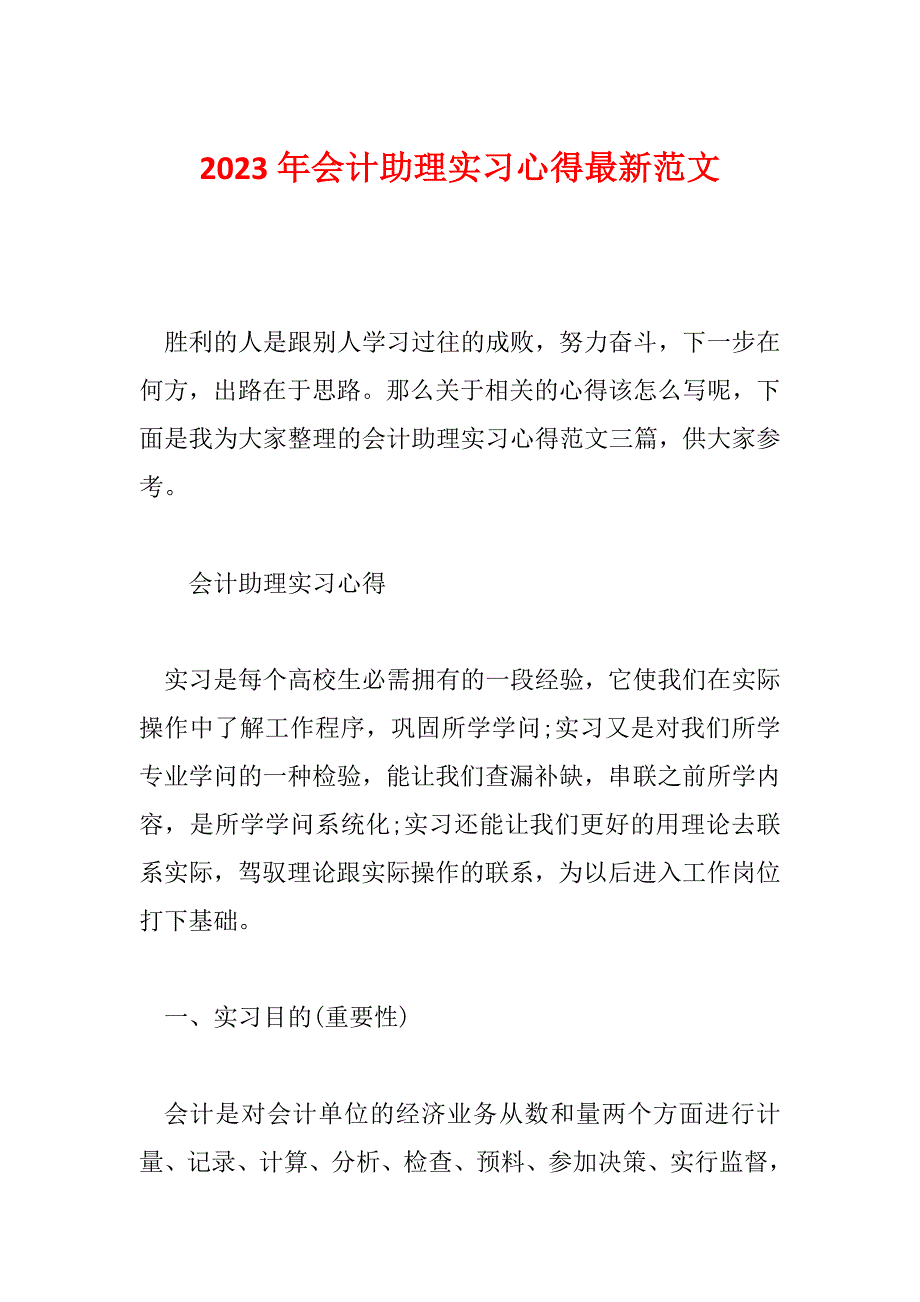 2023 年会计助理实习心得最新范文

胜利的人是跟别人学习过往的成败，努力奋斗，下一步在何方，出路在于思路。那么关于相关的心得该怎么写呢，下面是我为大家整理的会计助理实习心得范文三篇，供大家参考。

会计助理实习心得

实习是每个高校生必需拥有的一段经验，它使我们在实际操作中了解工作程序，巩固所学学问;实习又是对我们所学专业学问的一种检验，能让我们查漏补缺，串联之前所学内容，是所学学问系统化;实习还能让我们更好的用理论去联系实际，驾驭理论跟实际操作的联系，为以后进入工作岗位打下基础。

一、实习目的(重要性)

会计是对会计单位的经济业务从数和量两个方面进行计量、记录、计算、分析、检查、预料、参加决策、实行监督，